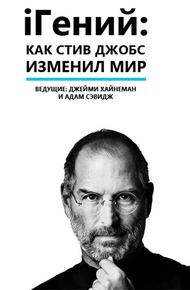 iГений:
КАК СТИВ ДЖОБС
ИЗМЕНИЛ МИР

ВЕДУЩИЕ: ДЖЕЙМИ ХАЙНЕМАН
И АДАМ СЭВИДЖ